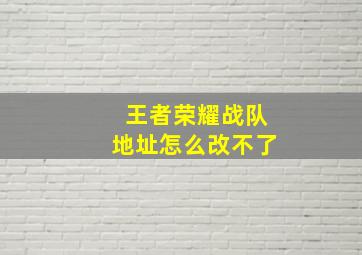 王者荣耀战队
地址怎么改不了